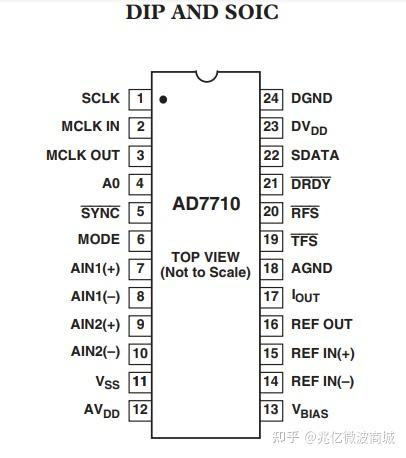 DIP AND SOIC

SCLK 1
MCLK IN 2
MCLK OUT 3
A0 4
$\overline{SYNC}$ 5
MODE 6
AIN1(+) 7
AIN1(–) 8
AIN2(+) 9
AIN2(–) 10
$V_{SS}$ 11
$AV_{DD}$ 12

AD7710

TOP VIEW
(Not to Scale)

24 DGND
23 $DV_{DD}$
22 SDATA
21 $\overline{DRDY}$
20 $\overline{RFS}$
19 $\overline{TFS}$
18 AGND
17 $I_{OUT}$
16 REF OUT
15 REF IN(+)
14 REF IN(–)
13 $V_{BIAS}$

知乎 @兆亿微波商城